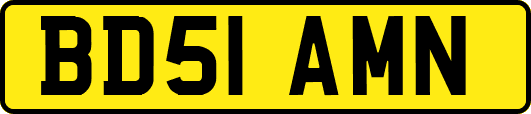 BD51 AMN